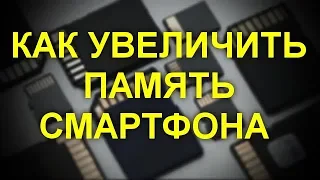 КАК УВЕЛИЧИТЬ
ПАМЯТЬ
СМАРТФОНА